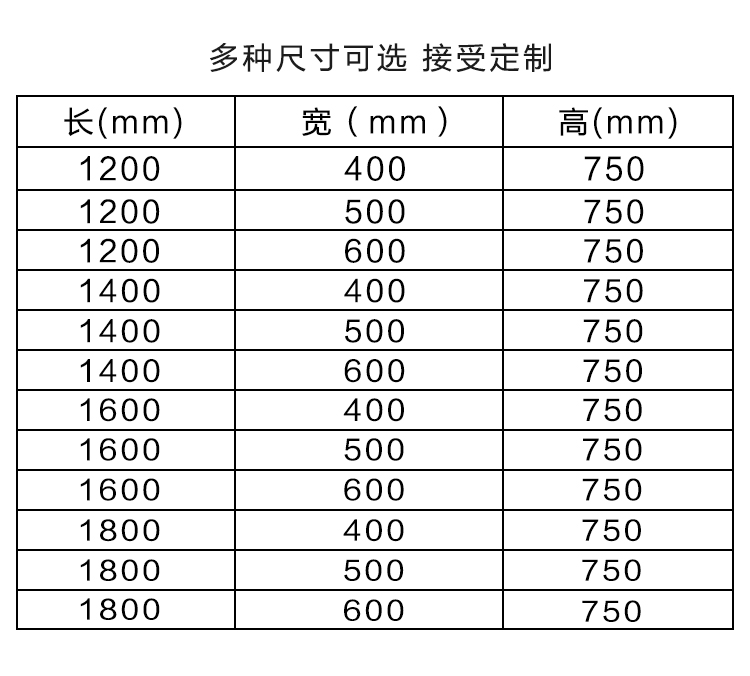 多种尺寸可选 接受定制

| 长(mm) | 宽（mm） | 高(mm) |
|---|---|---|
| 1200 | 400 | 750 |
| 1200 | 500 | 750 |
| 1200 | 600 | 750 |
| 1400 | 400 | 750 |
| 1400 | 500 | 750 |
| 1400 | 600 | 750 |
| 1600 | 400 | 750 |
| 1600 | 500 | 750 |
| 1600 | 600 | 750 |
| 1800 | 400 | 750 |
| 1800 | 500 | 750 |
| 1800 | 600 | 750 |